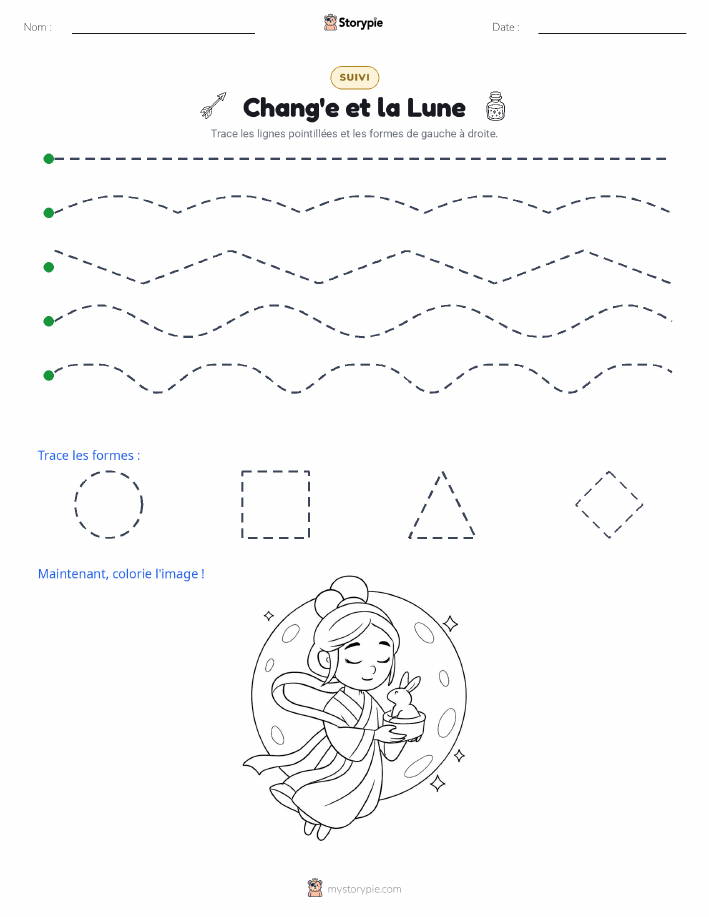 Nom :

Storypie

Date :

SUIVI

Chang'e et la Lune

Trace les lignes pointillées et les formes de gauche à droite.

Trace les formes :

Maintenant, colorie l'image !

mystorypie.com